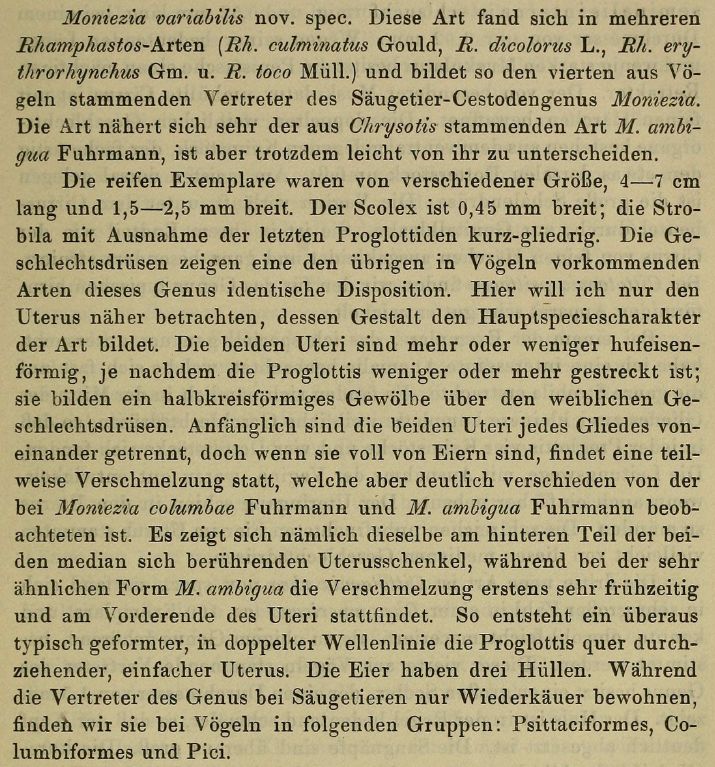 Moniezia variabilis nov. spec. Diese Art fand sich in mehreren Rhamphastos-Arten (Rh. culminatus Gould, R. dicolorus L., Rh. erythrorhynchus Gm. u. R. toco Müll.) und bildet so den vierten aus Vögeln stammenden Vertreter des Säugetier-Cestodengenus Moniezia. Die Art nähert sich sehr der aus Chrysotis stammenden Art M. ambigua Fuhrmann, ist aber trotzdem leicht von ihr zu unterscheiden.

Die reifen Exemplare waren von verschiedener Größe, 4—7 cm lang und 1,5—2,5 mm breit. Der Scolex ist 0,45 mm breit; die Strobila mit Ausnahme der letzten Proglottiden kurz-gliedrig. Die Geschlechtsdrüsen zeigen eine den übrigen in Vögeln vorkommenden Arten dieses Genus identische Disposition. Hier will ich nur den Uterus näher betrachten, dessen Gestalt den Hauptspeciescharakter der Art bildet. Die beiden Uteri sind mehr oder weniger hufeisenförmig, je nachdem die Proglottis weniger oder mehr gestreckt ist; sie bilden ein halbkreisförmiges Gewölbe über den weiblichen Geschlechtsdrüsen. Anfänglich sind die beiden Uteri jedes Gliedes voneinander getrennt, doch wenn sie voll von Eiern sind, findet eine teilweise Verschmelzung statt, welche aber deutlich verschieden von der bei Moniezia columbae Fuhrmann und M. ambigua Fuhrmann beobachteten ist. Es zeigt sich nämlich dieselbe am hinteren Teil der beiden median sich berührenden Uterusschenkel, während bei der sehr ähnlichen Form M. ambigua die Verschmelzung erstens sehr frühzeitig und am Vorderende des Uteri stattfindet. So entsteht ein überaus typisch geformter, in doppelter Wellenlinie die Proglottis quer durchziehender, einfacher Uterus. Die Eier haben drei Hüllen. Während die Vertreter des Genus bei Säugetieren nur Wiederkäuer bewohnen, finden wir sie bei Vögeln in folgenden Gruppen: Psittaciformes, Columbiformes und Pici.